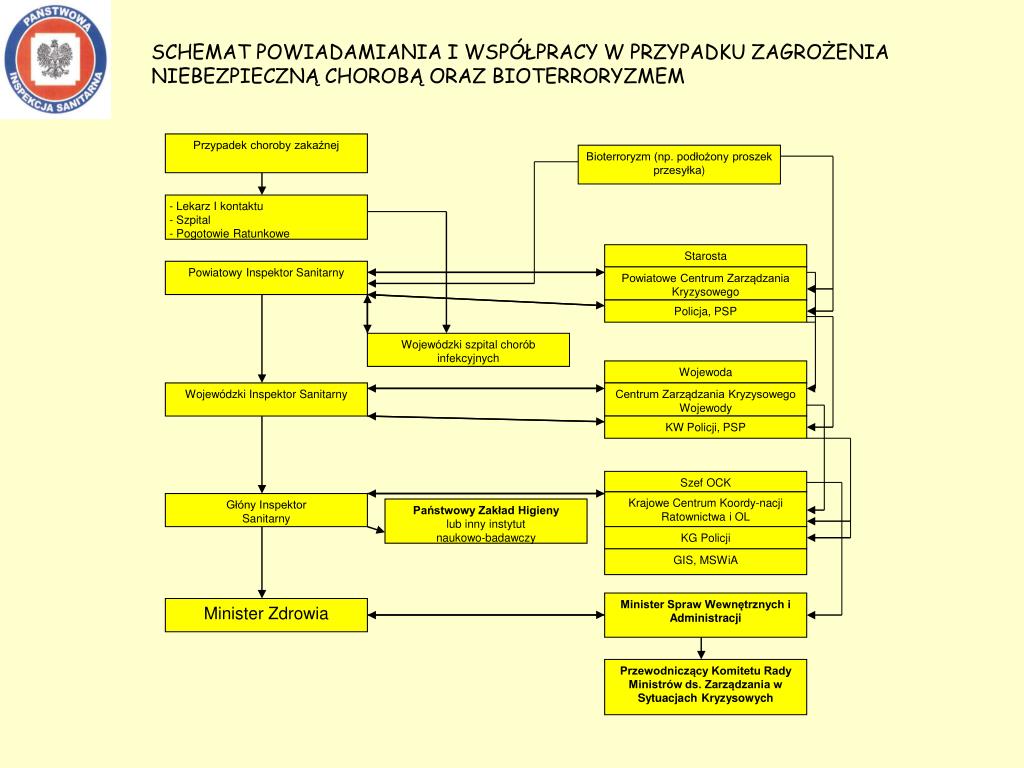 PAŃSTWOWA INSPEKCJA SANITARNA

SCHEMAT POWIADAMIANIA I WSPÓŁPRACY W PRZYPADKU ZAGROŻENIA NIEBEZPIECZNĄ CHOROBĄ ORAZ BIOTERRORYZMEM

Przypadek choroby zakaźnej

- Lekarz I kontaktu
- Szpital
- Pogotowie Ratunkowe

Powiatowy Inspektor Sanitarny

Wojewódzki szpital chorób infekcyjnych

Wojewódzki Inspektor Sanitarny

Głóny Inspektor Sanitarny

Państwowy Zakład Higieny lub inny instytut naukowo-badawczy

Minister Zdrowia

Bioterroryzm (np. podłożony proszek przesyłka)

Starosta

Powiatowe Centrum Zarządzania Kryzysowego

Policja, PSP

Wojewoda

Centrum Zarządzania Kryzysowego Wojewody

KW Policji, PSP

Szef OCK

Krajowe Centrum Koordy-nacji Ratownictwa i OL

KG Policji

GIS, MSWiA

Minister Spraw Wewnętrznych i Administracji

Przewodniczący Komitetu Rady Ministrów ds. Zarządzania w Sytuacjach Kryzysowych